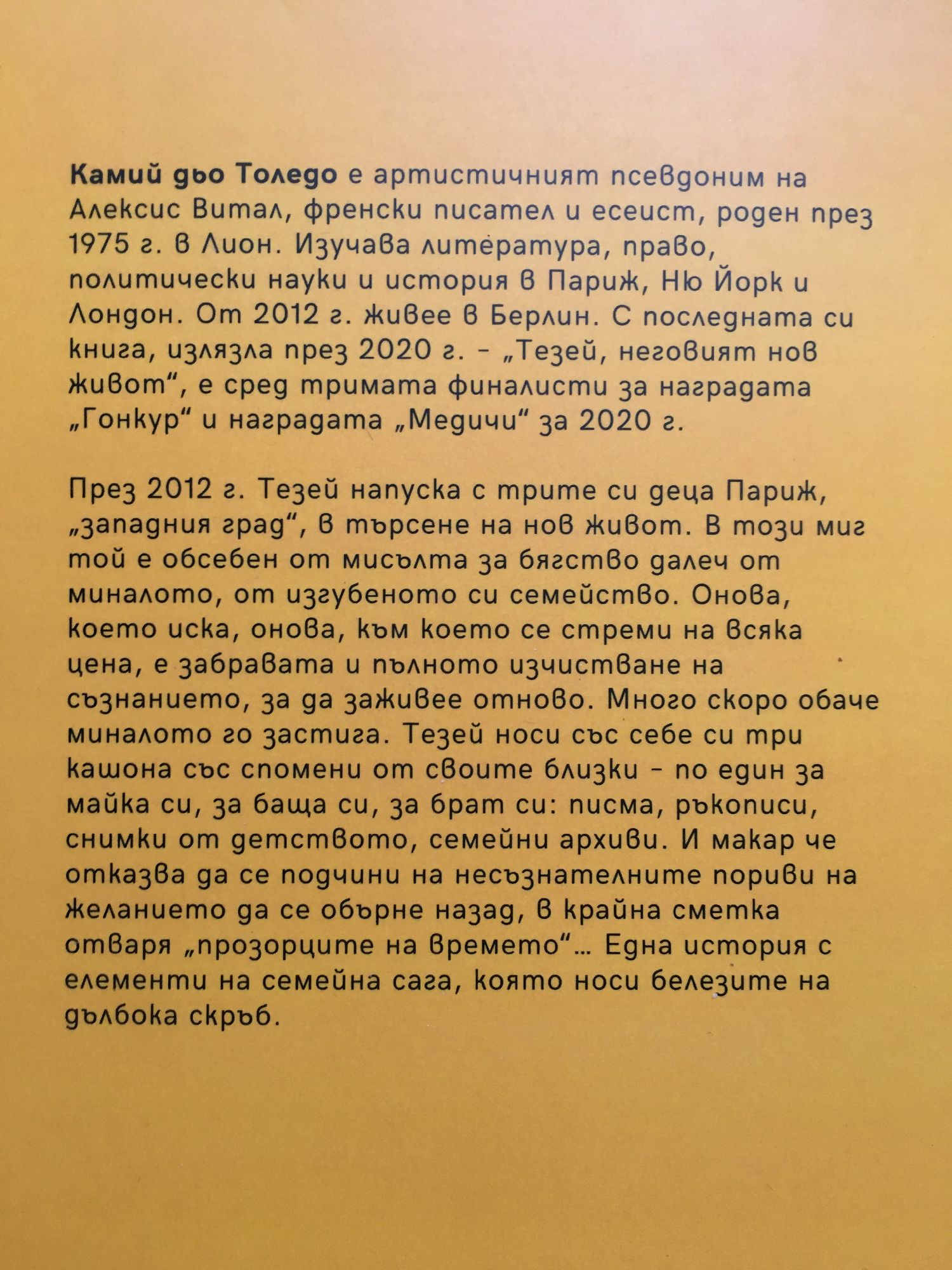 Камий дьо Толедо е артистичният псевдоним на Алексис Витал, френски писател и есеист, роден през 1975 г. в Лион. Изучава литература, право, политически науки и история в Париж, Ню Йорк и Лондон. От 2012 г. живее в Берлин. С последната си книга, излязла през 2020 г. - „Тезей, неговият нов живот“, е сред тримата финалисти за наградата „Гонкур“ и наградата „Медичи“ за 2020 г.

През 2012 г. Тезей напуска с трите си деца Париж, „западния град“, в търсене на нов живот. В този миг той е обсебен от мисълта за бягство далеч от миналото, от изгубеното си семейство. Онова, което иска, онова, към което се стреми на всяка цена, е забравата и пълното изчистване на съзнанието, за да заживее отново. Много скоро обаче миналото го застига. Тезей носи със себе си три кашона със спомени от своите близки - по един за майка си, за баща си, за брат си: писма, ръкописи, снимки от детството, семейни архиви. И макар че отказва да се подчини на несъзнателните пориви на желанието да се обърне назад, в крайна сметка отваря „прозорците на времето“... Една история с елементи на семейна сага, която носи белезите на дълбока скръб.